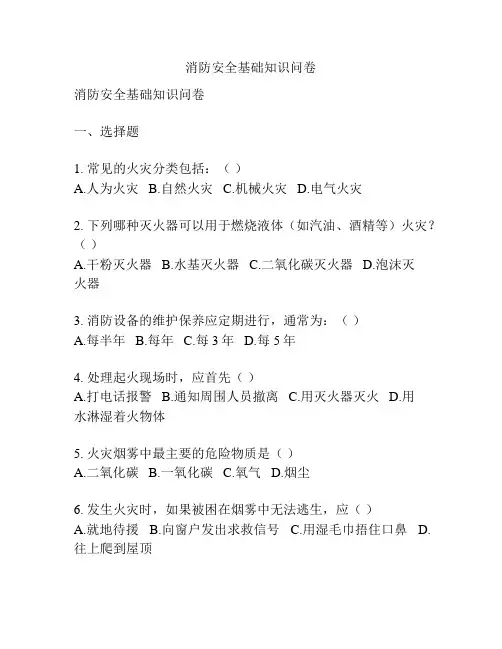 消防安全基础知识问卷

消防安全基础知识问卷

一、选择题

1. 常见的火灾分类包括：（ ）
A.人为火灾 B.自然火灾 C.机械火灾 D.电气火灾

2. 下列哪种灭火器可以用于燃烧液体（如汽油、酒精等）火灾？（ ）
A.干粉灭火器 B.水基灭火器 C.二氧化碳灭火器 D.泡沫灭火器

3. 消防设备的维护保养应定期进行，通常为：（ ）
A.每半年 B.每年 C.每 3 年 D.每 5 年

4. 处理起火现场时，应首先（ ）
A.打电话报警 B.通知周围人员撤离 C.用灭火器灭火 D.用水淋湿着火物体

5. 火灾烟雾中最主要的危险物质是（ ）
A.二氧化碳 B.一氧化碳 C.氧气 D.烟尘

6. 发生火灾时，如果被困在烟雾中无法逃生，应（ ）
A.就地待援 B.向窗户发出求救信号 C.用湿毛巾捂住口鼻 D.往上爬到屋顶